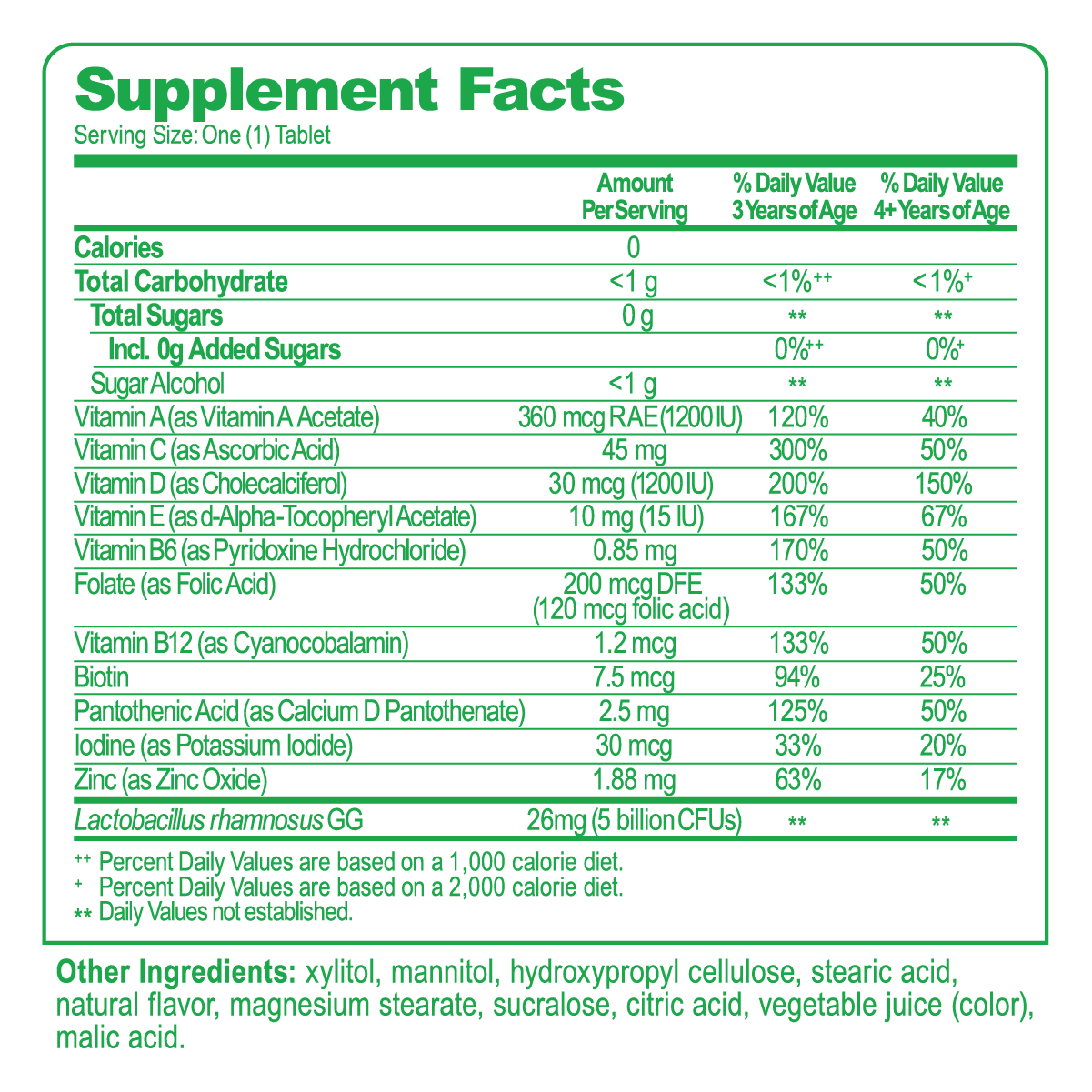 Supplement Facts

Serving Size: One (1) Tablet

| | Amount Per Serving | % Daily Value 3 Years of Age | % Daily Value 4+ Years of Age |
|---|---|---|---|
| Calories | 0 | | |
| Total Carbohydrate | <1 g | <1%++ | <1%+ |
| Total Sugars | 0 g | ** | ** |
| Incl. 0g Added Sugars | | 0%++ | 0%+ |
| Sugar Alcohol | <1 g | ** | ** |
| Vitamin A (as Vitamin A Acetate) | 360 mcg RAE (1200 IU) | 120% | 40% |
| Vitamin C (as Ascorbic Acid) | 45 mg | 300% | 50% |
| Vitamin D (as Cholecalciferol) | 30 mcg (1200 IU) | 200% | 150% |
| Vitamin E (as d-Alpha-Tocopheryl Acetate) | 10 mg (15 IU) | 167% | 67% |
| Vitamin B6 (as Pyridoxine Hydrochloride) | 0.85 mg | 170% | 50% |
| Folate (as Folic Acid) | 200 mcg DFE (120 mcg folic acid) | 133% | 50% |
| Vitamin B12 (as Cyanocobalamin) | 1.2 mcg | 133% | 50% |
| Biotin | 7.5 mcg | 94% | 25% |
| Pantothenic Acid (as Calcium D Pantothenate) | 2.5 mg | 125% | 50% |
| Iodine (as Potassium Iodide) | 30 mcg | 33% | 20% |
| Zinc (as Zinc Oxide) | 1.88 mg | 63% | 17% |
| Lactobacillus rhamnosus GG | 26mg (5 billion CFUs) | ** | ** |

++ Percent Daily Values are based on a 1,000 calorie diet.
+ Percent Daily Values are based on a 2,000 calorie diet.
** Daily Values not established.

Other Ingredients: xylitol, mannitol, hydroxypropyl cellulose, stearic acid, natural flavor, magnesium stearate, sucralose, citric acid, vegetable juice (color), malic acid.